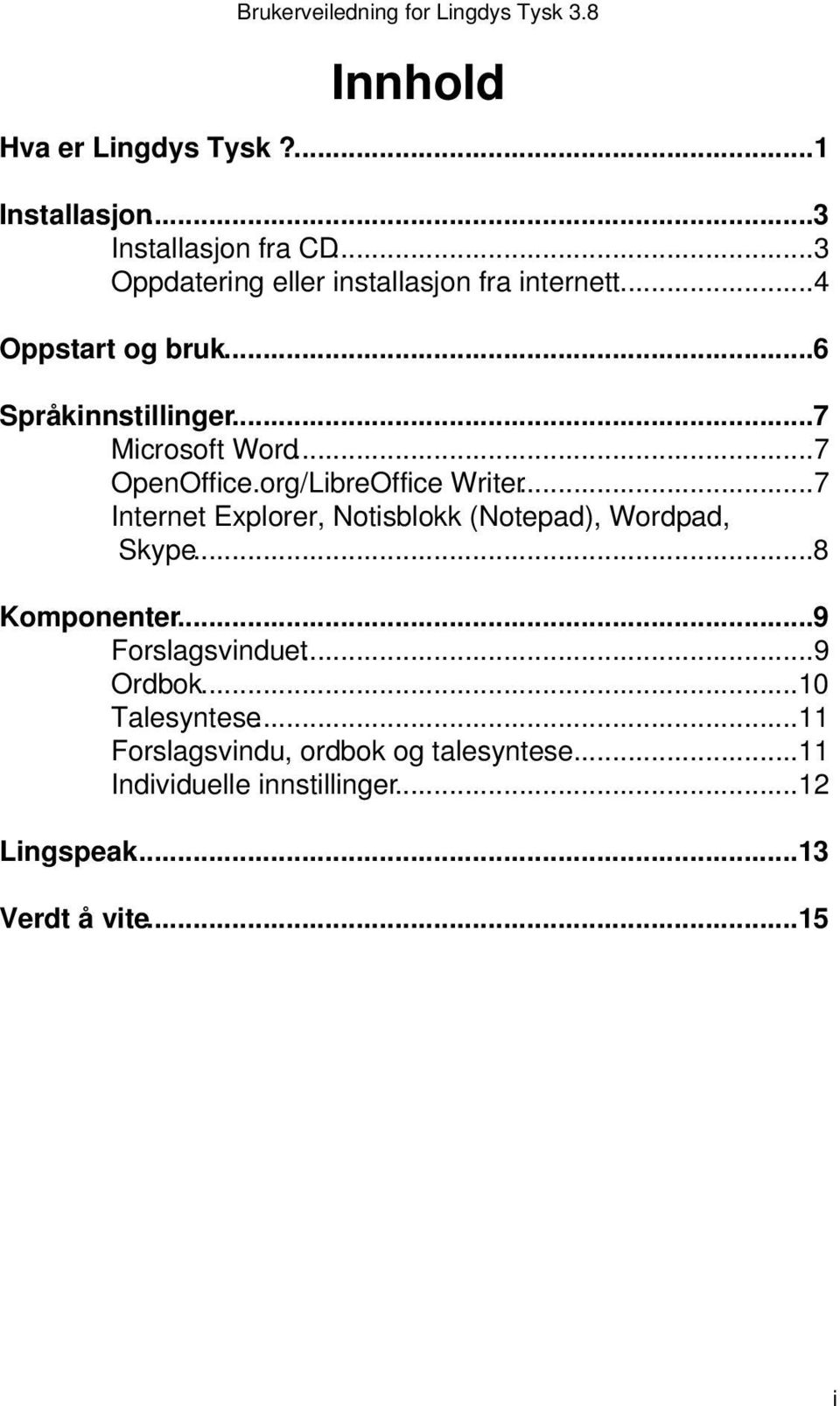 Brukerveiledning for Lingdys Tysk 3.8

Innhold

Hva er Lingdys Tysk ?...1

Installasjon...3
Installasjon fra CD...3
Oppdatering eller installasjon fra internett...4

Oppstart og bruk...6

Språkinnstillinger...7
Microsoft Word...7
OpenOffice.org/LibreOffice Writer...7
Internet Explorer, Notisblokk (Notepad), Wordpad, Skype...8

Komponenter...9
Forslagsvinduet...9
Ordbok...10
Talesyntese...11
Forslagsvindu, ordbok og talesyntese...11
Individuelle innstillinger...12

Lingspeak...13

Verdt å vite...15

i